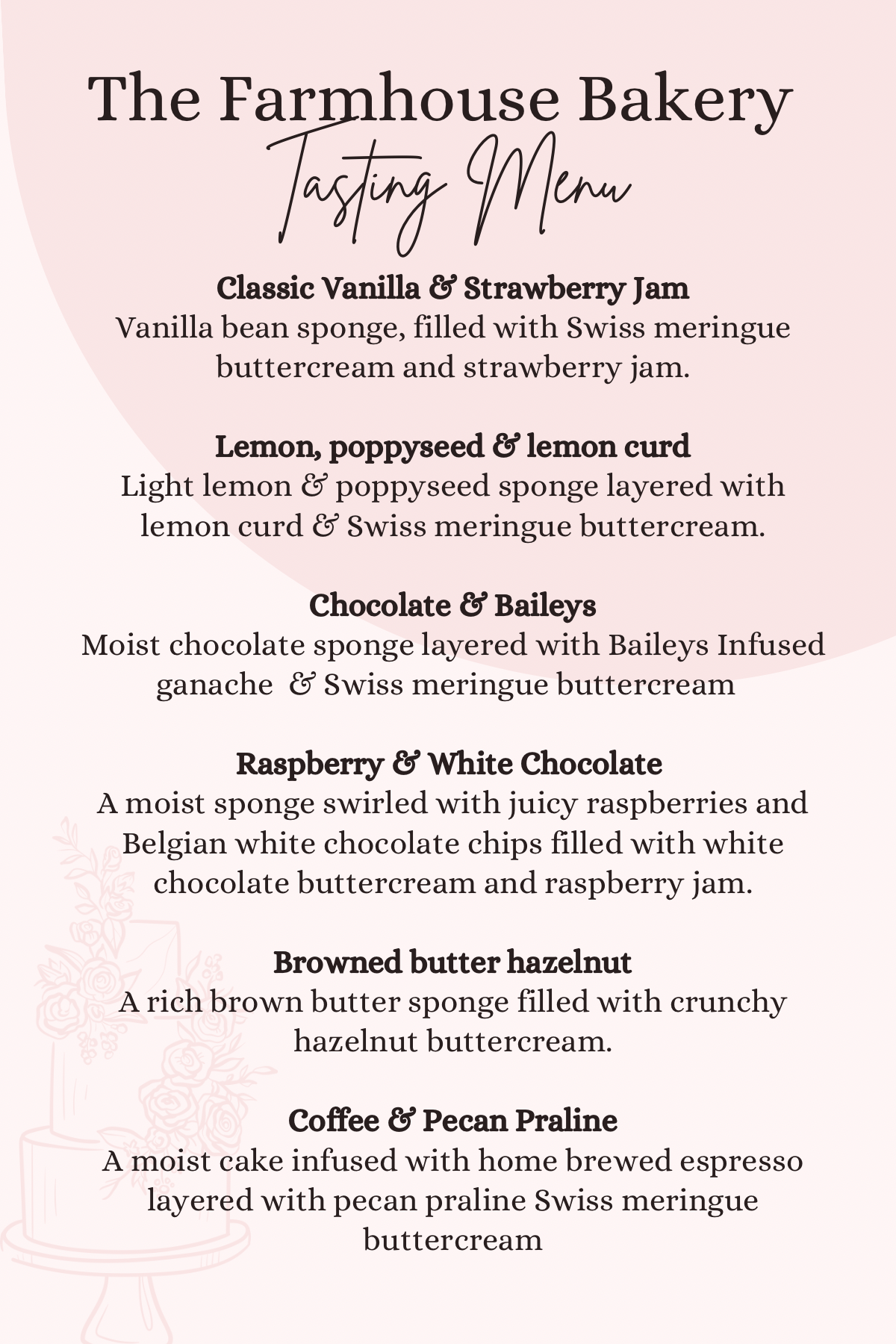 The Farmhouse Bakery
Tasting Menu

Classic Vanilla & Strawberry Jam
Vanilla bean sponge, filled with Swiss meringue buttercream and strawberry jam.

Lemon, poppyseed & lemon curd
Light lemon & poppyseed sponge layered with lemon curd & Swiss meringue buttercream.

Chocolate & Baileys
Moist chocolate sponge layered with Baileys Infused ganache & Swiss meringue buttercream

Raspberry & White Chocolate
A moist sponge swirled with juicy raspberries and Belgian white chocolate chips filled with white chocolate buttercream and raspberry jam.

Browned butter hazelnut
A rich brown butter sponge filled with crunchy hazelnut buttercream.

Coffee & Pecan Praline
A moist cake infused with home brewed espresso layered with pecan praline Swiss meringue buttercream